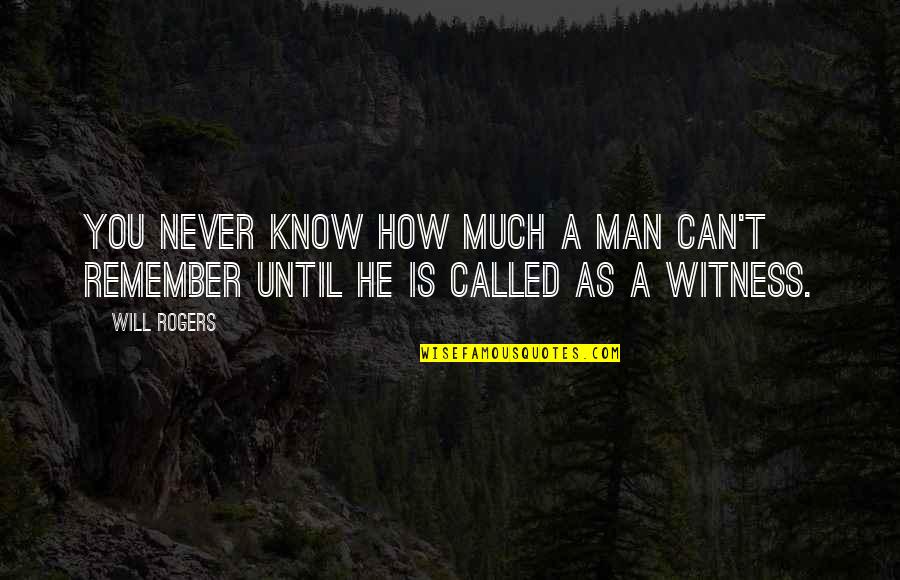 YOU NEVER KNOW HOW MUCH A MAN CAN'T REMEMBER UNTIL HE IS CALLED AS A WITNESS.

WILL ROGERS

WISEFAMOUSQUOTES.COM